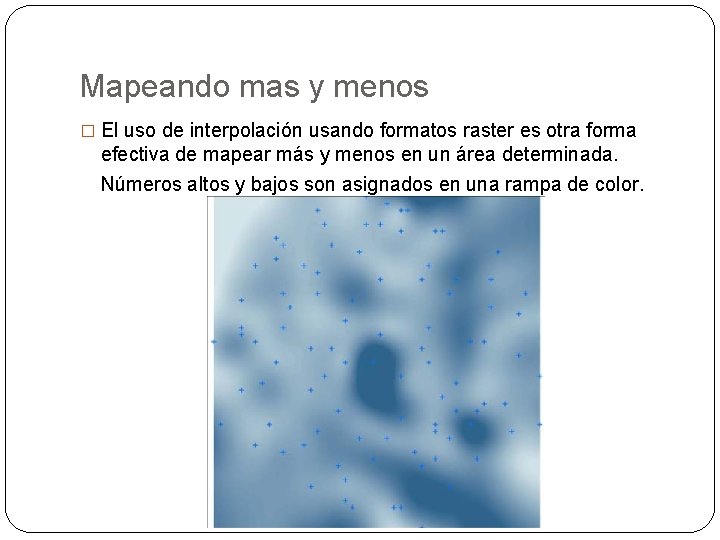 Mapeando mas y menos

□ El uso de interpolación usando formatos raster es otra forma efectiva de mapear más y menos en un área determinada.

Números altos y bajos son asignados en una rampa de color.